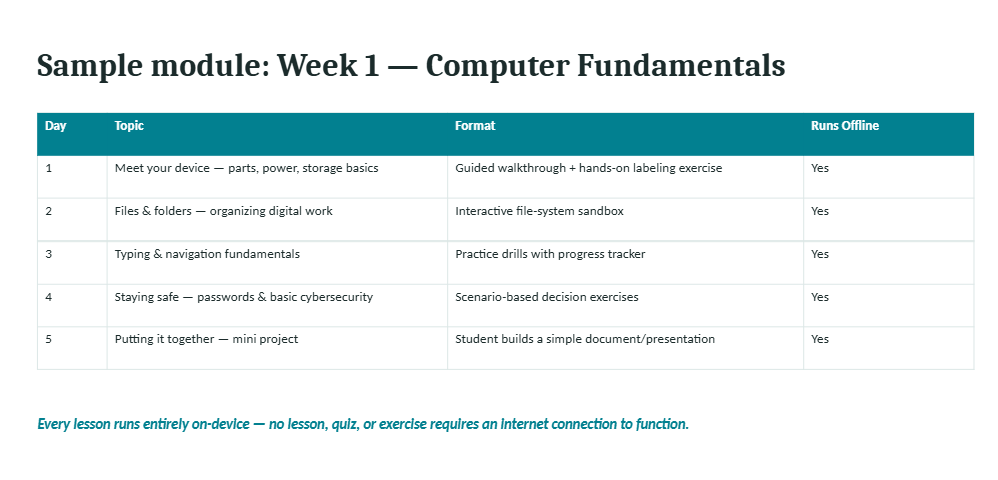 Sample module: Week 1 — Computer Fundamentals

| Day | Topic | Format | Runs Offline |
|---|---|---|---|
| 1 | Meet your device — parts, power, storage basics | Guided walkthrough + hands-on labeling exercise | Yes |
| 2 | Files & folders — organizing digital work | Interactive file-system sandbox | Yes |
| 3 | Typing & navigation fundamentals | Practice drills with progress tracker | Yes |
| 4 | Staying safe — passwords & basic cybersecurity | Scenario-based decision exercises | Yes |
| 5 | Putting it together — mini project | Student builds a simple document/presentation | Yes |

Every lesson runs entirely on-device — no lesson, quiz, or exercise requires an internet connection to function.